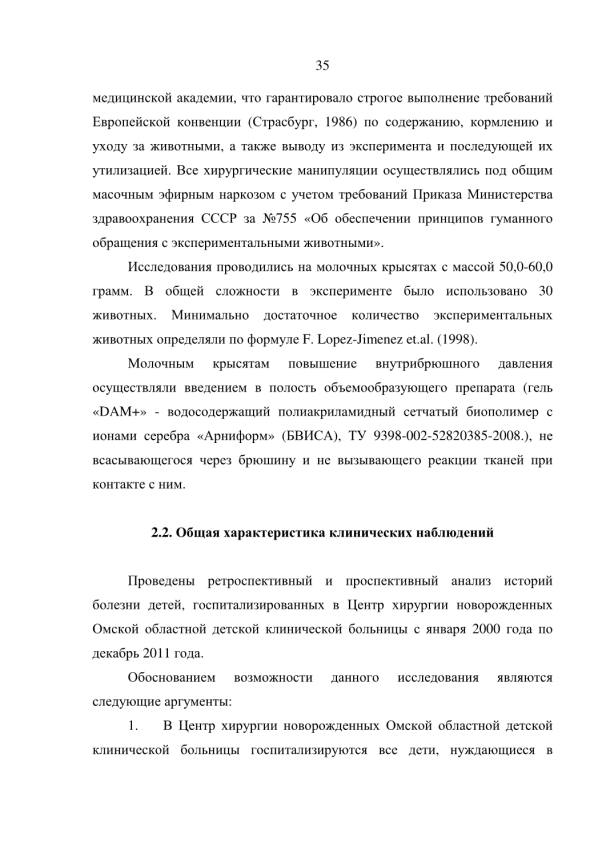 35

медицинской академии, что гарантировало строгое выполнение требований Европейской конвенции (Страсбург, 1986) по содержанию, кормлению и уходу за животными, а также выводу из эксперимента и последующей их утилизацией. Все хирургические манипуляции осуществлялись под общим масочным эфирным наркозом с учетом требований Приказа Министерства здравоохранения СССР за №755 «Об обеспечении принципов гуманного обращения с экспериментальными животными».

Исследования проводились на молочных крысятах с массой 50,0-60,0 грамм. В общей сложности в эксперименте было использовано 30 животных. Минимально достаточное количество экспериментальных животных определяли по формуле F. Lopez-Jimenez et.al. (1998).

Молочным крысятам повышение внутрибрюшного давления осуществляли введением в полость объемообразующего препарата (гель «DAM+» - водосодержащий полиакриламидный сетчатый биополимер с ионами серебра «Арниформ» (БВИСА), ТУ 9398-002-52820385-2008.), не всасывающегося через брюшину и не вызывающего реакции тканей при контакте с ним.

2.2. Общая характеристика клинических наблюдений

Проведены ретроспективный и проспективный анализ историй болезни детей, госпитализированных в Центр хирургии новорожденных Омской областной детской клинической больницы с января 2000 года по декабрь 2011 года.

Обоснованием возможности данного исследования являются следующие аргументы:

1. В Центр хирургии новорожденных Омской областной детской клинической больницы госпитализируются все дети, нуждающиеся в